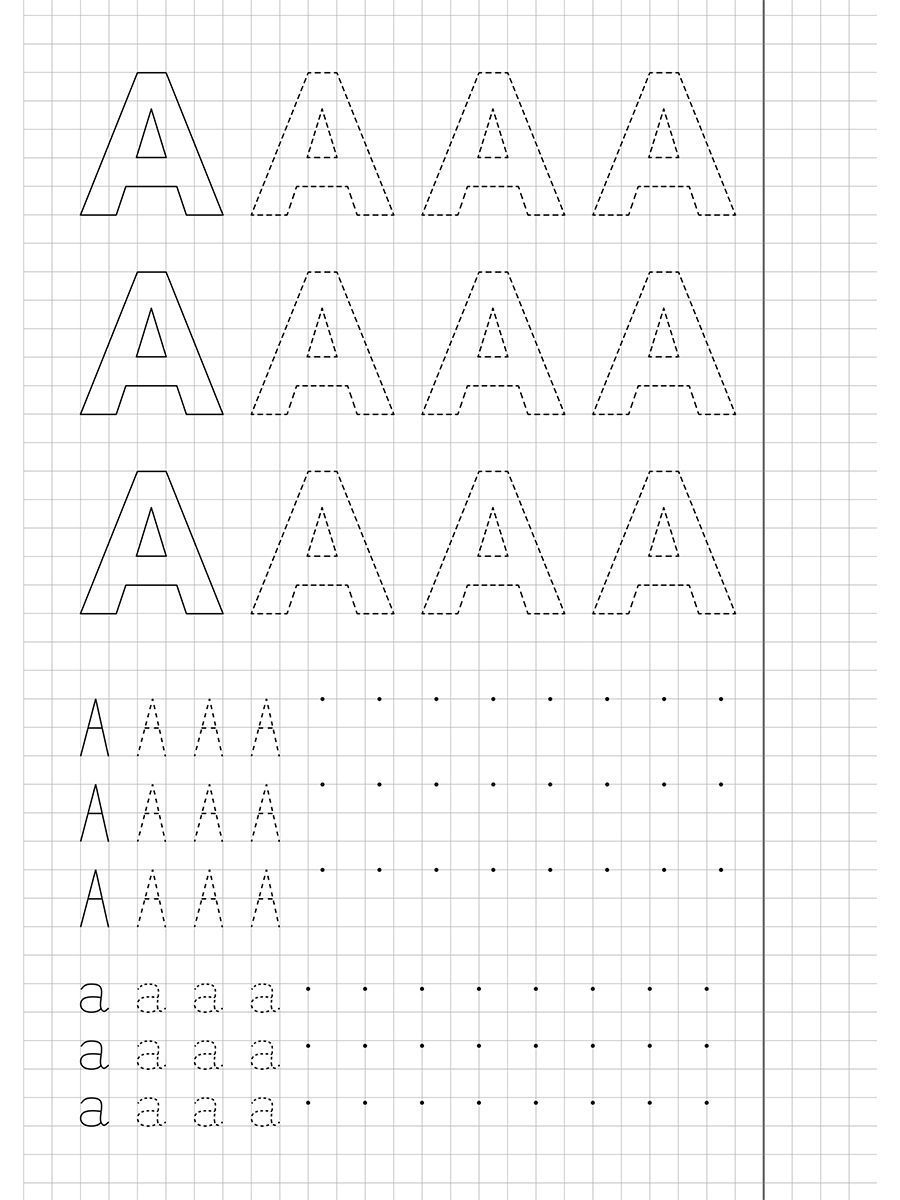 A A A A
A A A A
A A A A

A A A A
A A A A
A A A A

a a a a
a a a a
a a a a